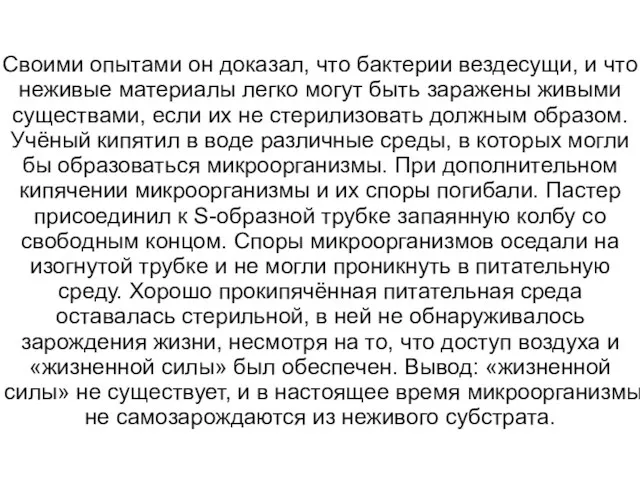 Своими опытами он доказал, что бактерии вездесущи, и что неживые материалы легко могут быть заражены живыми существами, если их не стерилизовать должным образом. Учёный кипятил в воде различные среды, в которых могли бы образоваться микроорганизмы. При дополнительном кипячении микроорганизмы и их споры погибали. Пастер присоединил к S-образной трубке запаянную колбу со свободным концом. Споры микроорганизмов оседали на изогнутой трубке и не могли проникнуть в питательную среду. Хорошо прокипячённая питательная среда оставалась стерильной, в ней не обнаруживалось зарождения жизни, несмотря на то, что доступ воздуха и «жизненной силы» был обеспечен. Вывод: «жизненной силы» не существует, и в настоящее время микроорганизмы не самозарождаются из неживого субстрата.